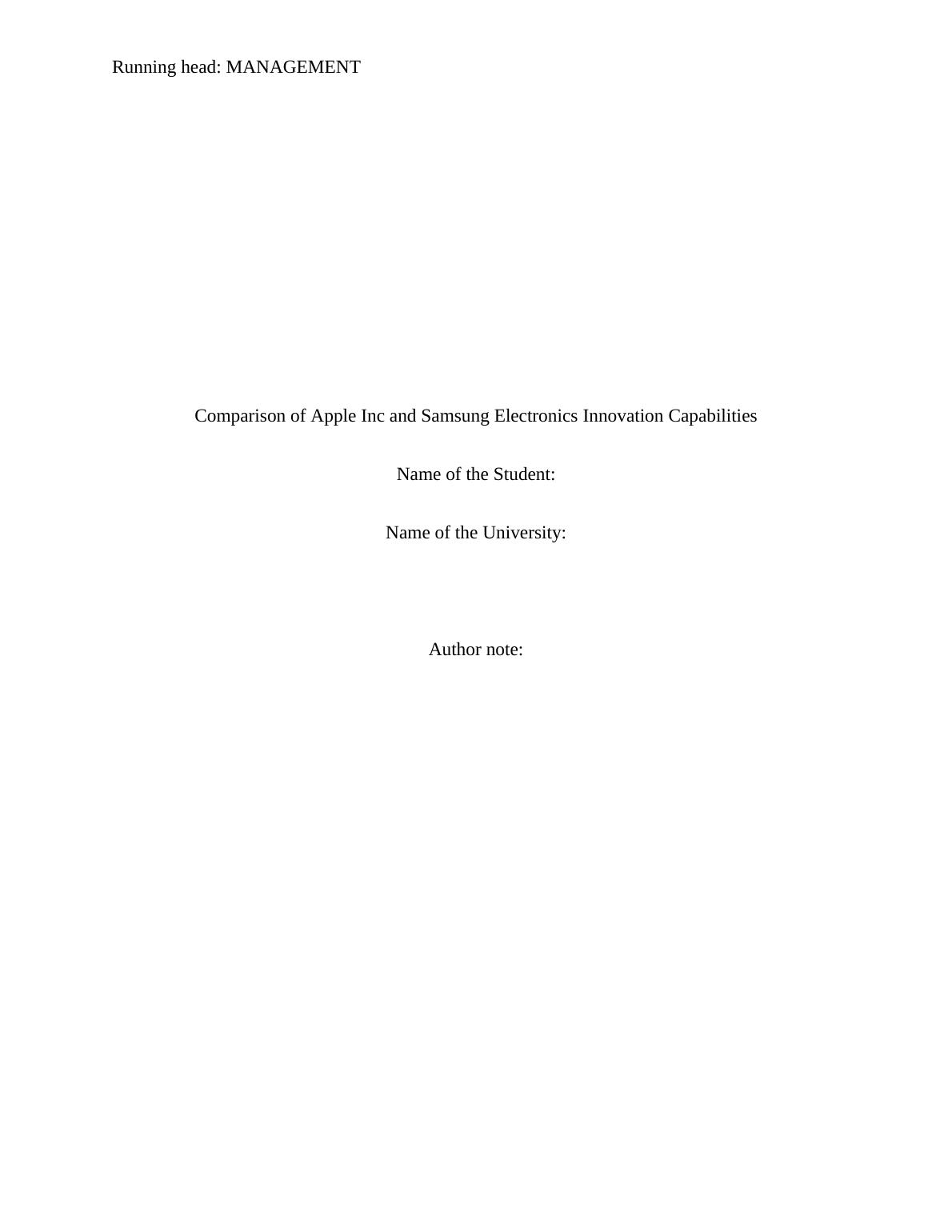 Running head: MANAGEMENT

Comparison of Apple Inc and Samsung Electronics Innovation Capabilities

Name of the Student:

Name of the University:

Author note: